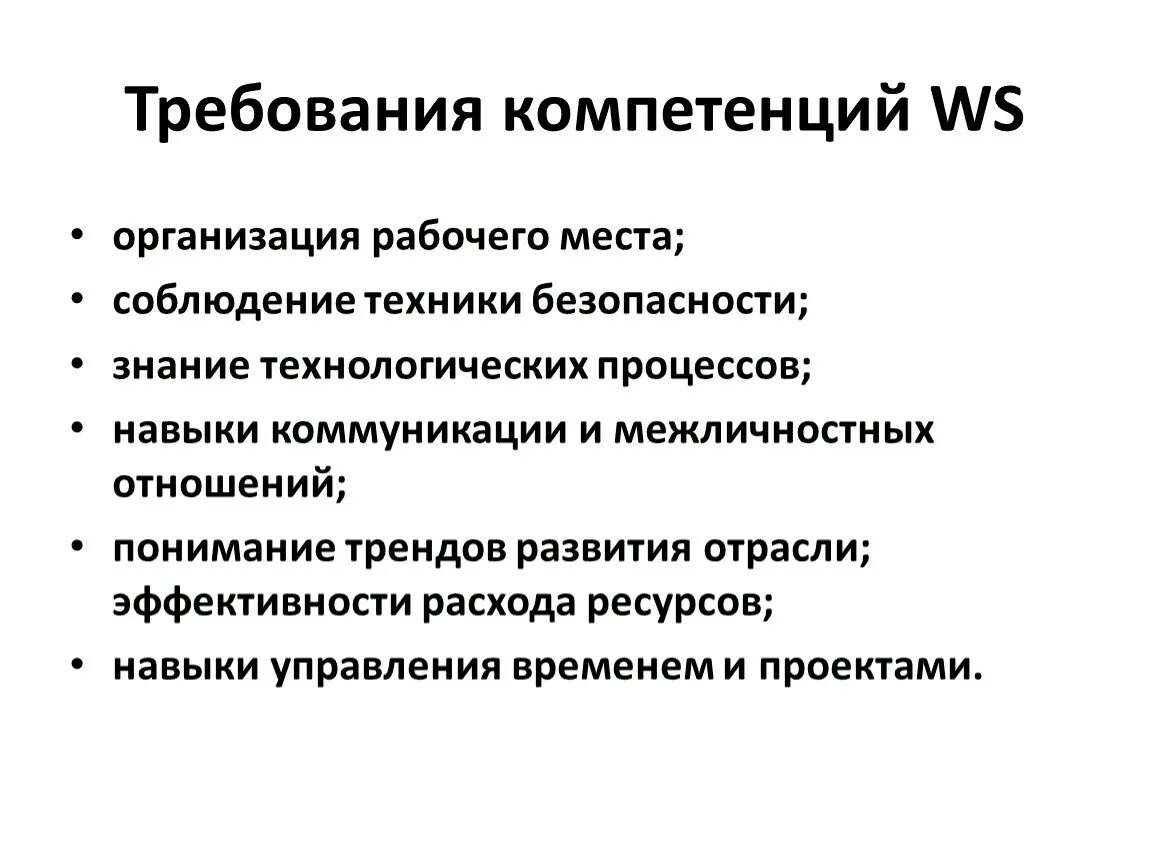 Требования компетенций WS

• организация рабочего места;
• соблюдение техники безопасности;
• знание технологических процессов;
• навыки коммуникации и межличностных отношений;
• понимание трендов развития отрасли; эффективности расхода ресурсов;
• навыки управления временем и проектами.